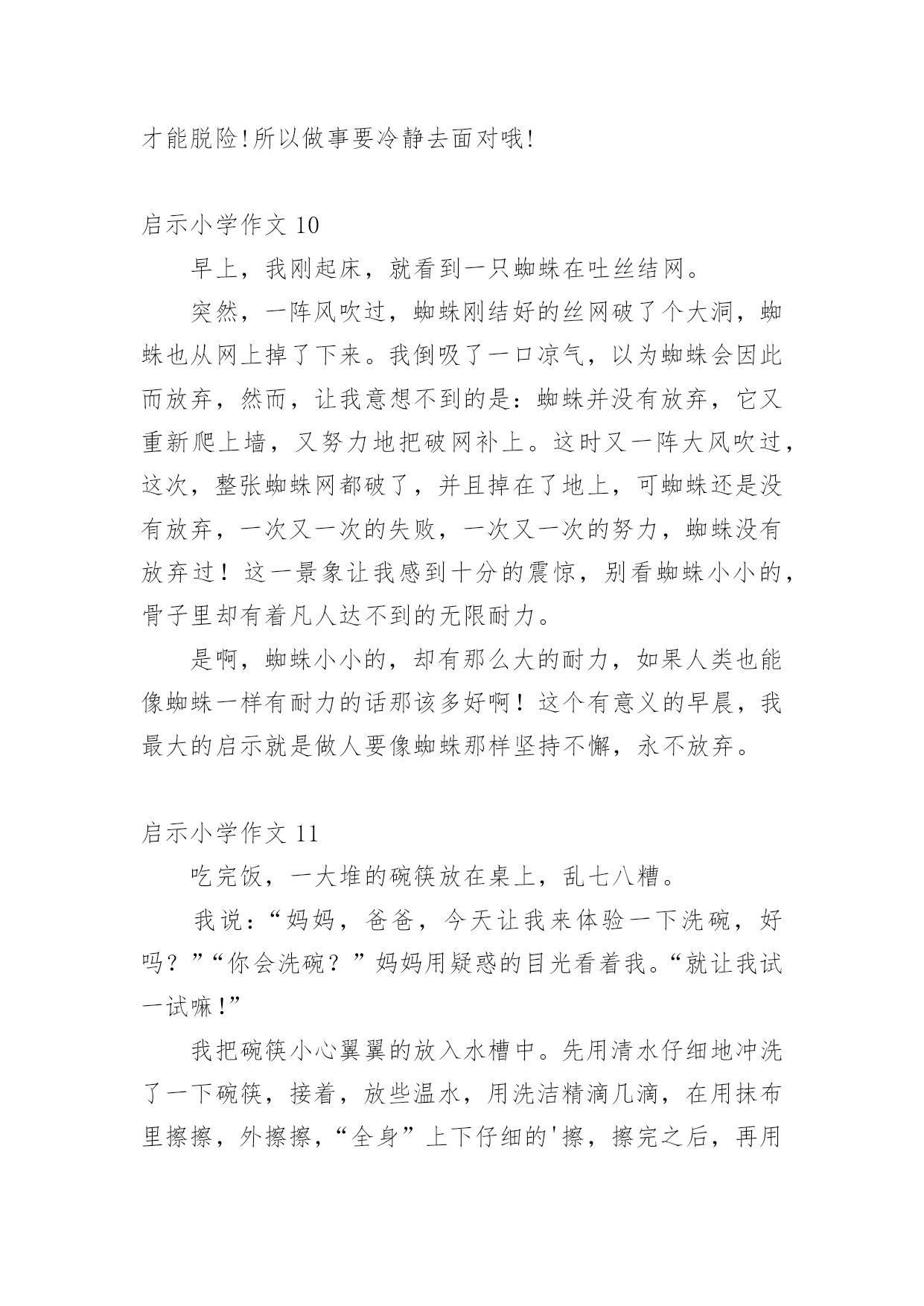 才能脱险!所以做事要冷静去面对哦!

启示小学作文 10

早上，我刚起床，就看到一只蜘蛛在吐丝结网。

突然，一阵风吹过，蜘蛛刚结好的丝网破了个大洞，蜘蛛也从网上掉了下来。我倒吸了一口凉气，以为蜘蛛会因此而放弃，然而，让我意想不到的是：蜘蛛并没有放弃，它又重新爬上墙，又努力地把破网补上。这时又一阵大风吹过，这次，整张蜘蛛网都破了，并且掉在了地上，可蜘蛛还是没有放弃，一次又一次的失败，一次又一次的努力，蜘蛛没有放弃过！这一景象让我感到十分的震惊，别看蜘蛛小小的，骨子里却有着凡人达不到的无限耐力。

是啊，蜘蛛小小的，却有那么大的耐力，如果人类也能像蜘蛛一样有耐力的话那该多好啊！这个有意义的早晨，我最大的启示就是做人要像蜘蛛那样坚持不懈，永不放弃。

启示小学作文 11

吃完饭，一大堆的碗筷放在桌上，乱七八糟。

我说：“妈妈，爸爸，今天让我来体验一下洗碗，好吗？”“你会洗碗？”妈妈用疑惑的目光看着我。“就让我试一试嘛!”

我把碗筷小心翼翼的放入水槽中。先用清水仔细地冲洗了一下碗筷，接着，放些温水，用洗洁精滴几滴，在用抹布里擦擦，外擦擦，“全身”上下仔细的'擦，擦完之后，再用